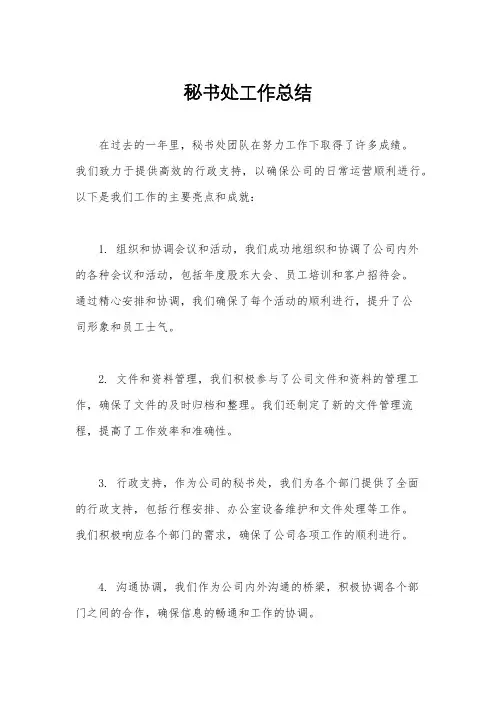 秘书处工作总结

在过去的一年里，秘书处团队在努力工作下取得了许多成绩。我们致力于提供高效的行政支持，以确保公司的日常运营顺利进行。以下是我们工作的主要亮点和成就：

1. 组织和协调会议和活动，我们成功地组织和协调了公司内外的各种会议和活动，包括年度股东大会、员工培训和客户招待会。通过精心安排和协调，我们确保了每个活动的顺利进行，提升了公司形象和员工士气。

2. 文件和资料管理，我们积极参与了公司文件和资料的管理工作，确保了文件的及时归档和整理。我们还制定了新的文件管理流程，提高了工作效率和准确性。

3. 行政支持，作为公司的秘书处，我们为各个部门提供了全面的行政支持，包括行程安排、办公室设备维护和文件处理等工作。我们积极响应各个部门的需求，确保了公司各项工作的顺利进行。

4. 沟通协调，我们作为公司内外沟通的桥梁，积极协调各个部门之间的合作，确保信息的畅通和工作的协调。